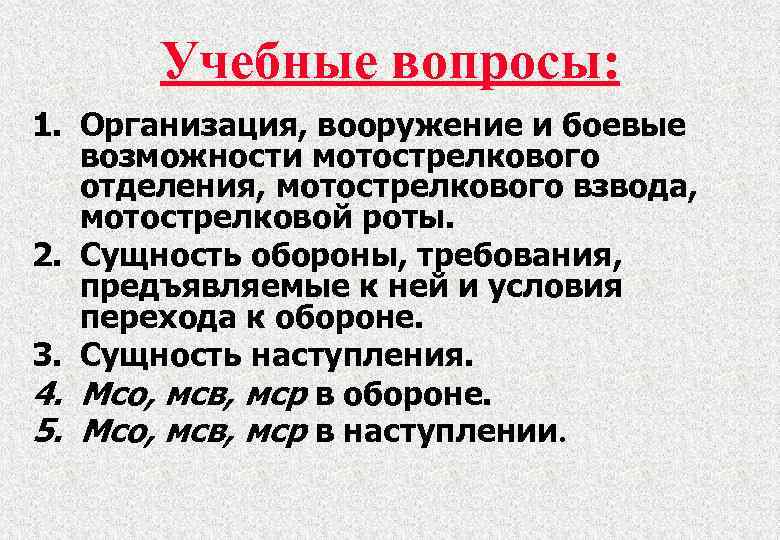 Учебные вопросы:

1. Организация, вооружение и боевые возможности мотострелкового отделения, мотострелкового взвода, мотострелковой роты.
2. Сущность обороны, требования, предъявляемые к ней и условия перехода к обороне.
3. Сущность наступления.
4. Мсо, мсв, мср в обороне.
5. Мсо, мсв, мср в наступлении.